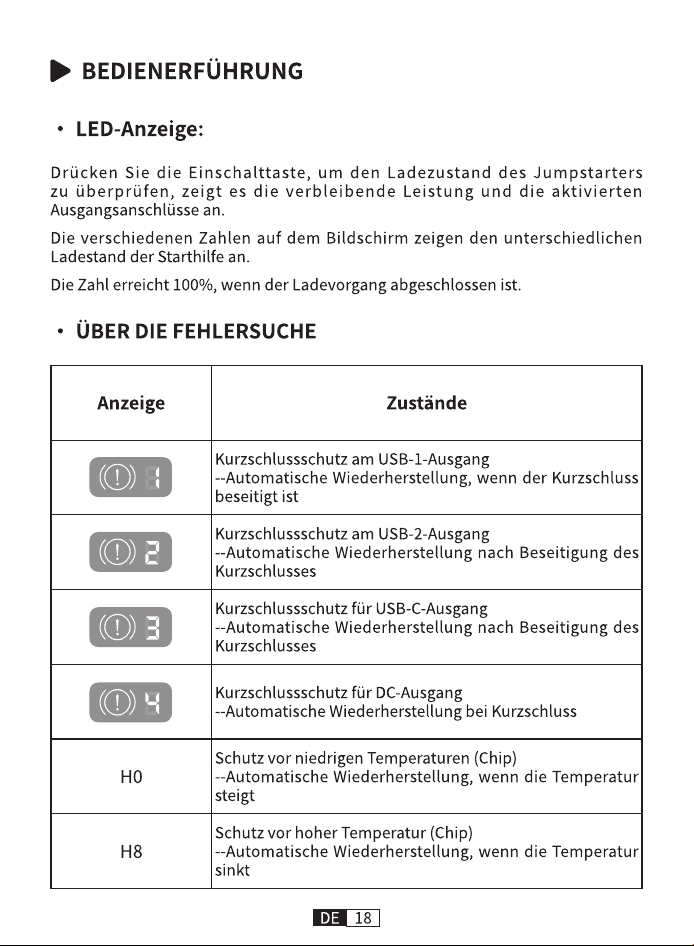 BEDIENERFÜHRUNG

• LED-Anzeige:

Drücken Sie die Einschalttaste, um den Ladezustand des Jumpstarters zu überprüfen, zeigt es die verbleibende Leistung und die aktivierten Ausgangsanschlüsse an.

Die verschiedenen Zahlen auf dem Bildschirm zeigen den unterschiedlichen Ladestand der Starthilfe an.

Die Zahl erreicht 100%, wenn der Ladevorgang abgeschlossen ist.

• ÜBER DIE FEHLERSUCHE

| Anzeige | Zustände |
|---|---|
| (!) 1 | Kurzschlussschutz am USB-1-Ausgang --Automatische Wiederherstellung, wenn der Kurzschluss beseitigt ist |
| (!) 2 | Kurzschlussschutz am USB-2-Ausgang --Automatische Wiederherstellung nach Beseitigung des Kurzschlusses |
| (!) 3 | Kurzschlussschutz für USB-C-Ausgang --Automatische Wiederherstellung nach Beseitigung des Kurzschlusses |
| (!) 4 | Kurzschlussschutz für DC-Ausgang --Automatische Wiederherstellung bei Kurzschluss |
| H0 | Schutz vor niedrigen Temperaturen (Chip) --Automatische Wiederherstellung, wenn die Temperatur steigt |
| H8 | Schutz vor hoher Temperatur (Chip) --Automatische Wiederherstellung, wenn die Temperatur sinkt |

DE 18